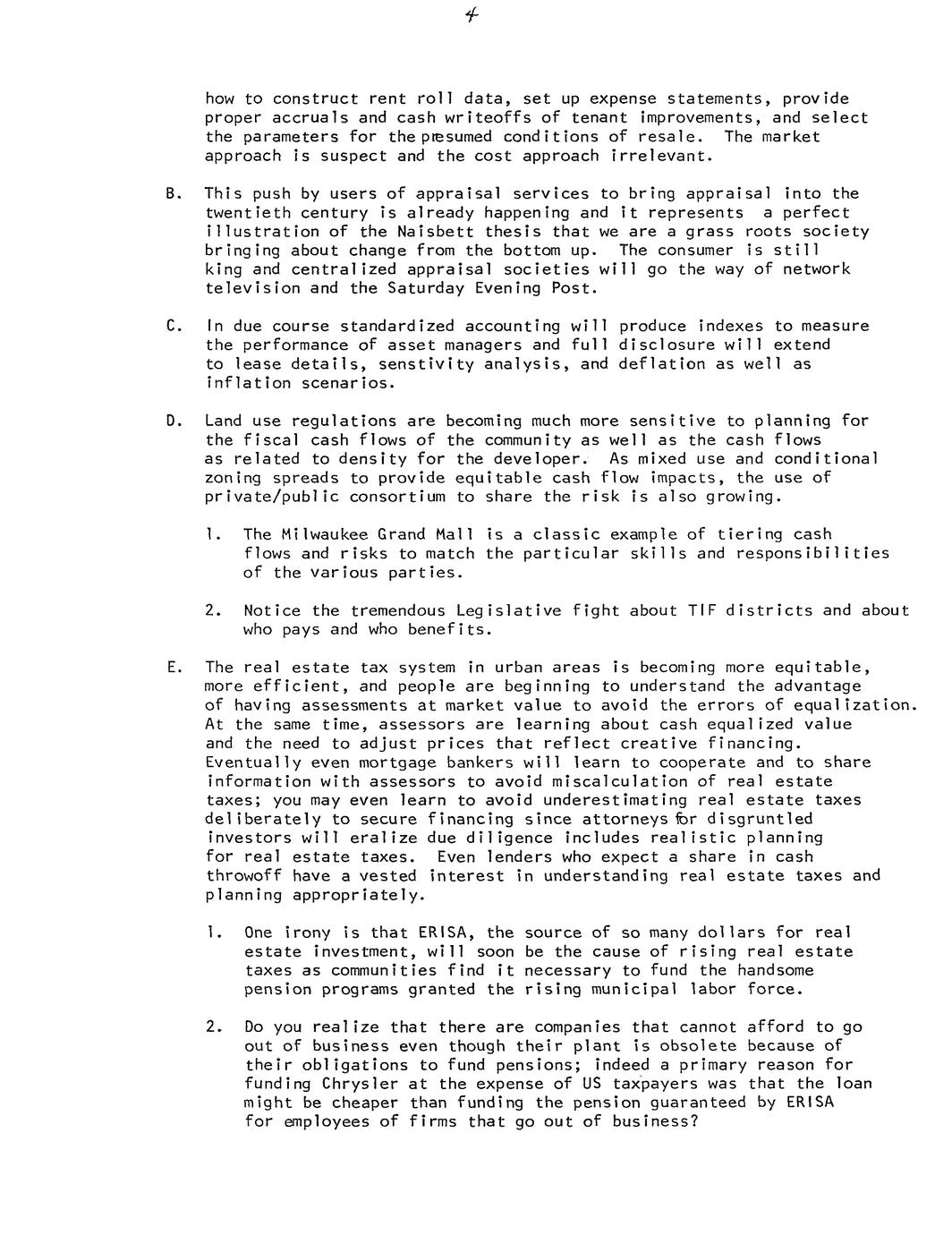 4

how to construct rent roll data, set up expense statements, provide proper accruals and cash writeoffs of tenant improvements, and select the parameters for the presumed conditions of resale. The market approach is suspect and the cost approach irrelevant.

B. This push by users of appraisal services to bring appraisal into the twentieth century is already happening and it represents a perfect illustration of the Naisbett thesis that we are a grass roots society bringing about change from the bottom up. The consumer is still king and centralized appraisal societies will go the way of network television and the Saturday Evening Post.

C. In due course standardized accounting will produce indexes to measure the performance of asset managers and full disclosure will extend to lease details, senstivity analysis, and deflation as well as inflation scenarios.

D. Land use regulations are becoming much more sensitive to planning for the fiscal cash flows of the community as well as the cash flows as related to density for the developer. As mixed use and conditional zoning spreads to provide equitable cash flow impacts, the use of private/public consortium to share the risk is also growing.

1. The Milwaukee Grand Mall is a classic example of tiering cash flows and risks to match the particular skills and responsibilities of the various parties.

2. Notice the tremendous Legislative fight about TIF districts and about who pays and who benefits.

E. The real estate tax system in urban areas is becoming more equitable, more efficient, and people are beginning to understand the advantage of having assessments at market value to avoid the errors of equalization. At the same time, assessors are learning about cash equalized value and the need to adjust prices that reflect creative financing. Eventually even mortgage bankers will learn to cooperate and to share information with assessors to avoid miscalculation of real estate taxes; you may even learn to avoid underestimating real estate taxes deliberately to secure financing since attorneys for disgruntled investors will eralize due diligence includes realistic planning for real estate taxes. Even lenders who expect a share in cash throwoff have a vested interest in understanding real estate taxes and planning appropriately.

1. One irony is that ERISA, the source of so many dollars for real estate investment, will soon be the cause of rising real estate taxes as communities find it necessary to fund the handsome pension programs granted the rising municipal labor force.

2. Do you realize that there are companies that cannot afford to go out of business even though their plant is obsolete because of their obligations to fund pensions; indeed a primary reason for funding Chrysler at the expense of US taxpayers was that the loan might be cheaper than funding the pension guaranteed by ERISA for employees of firms that go out of business?